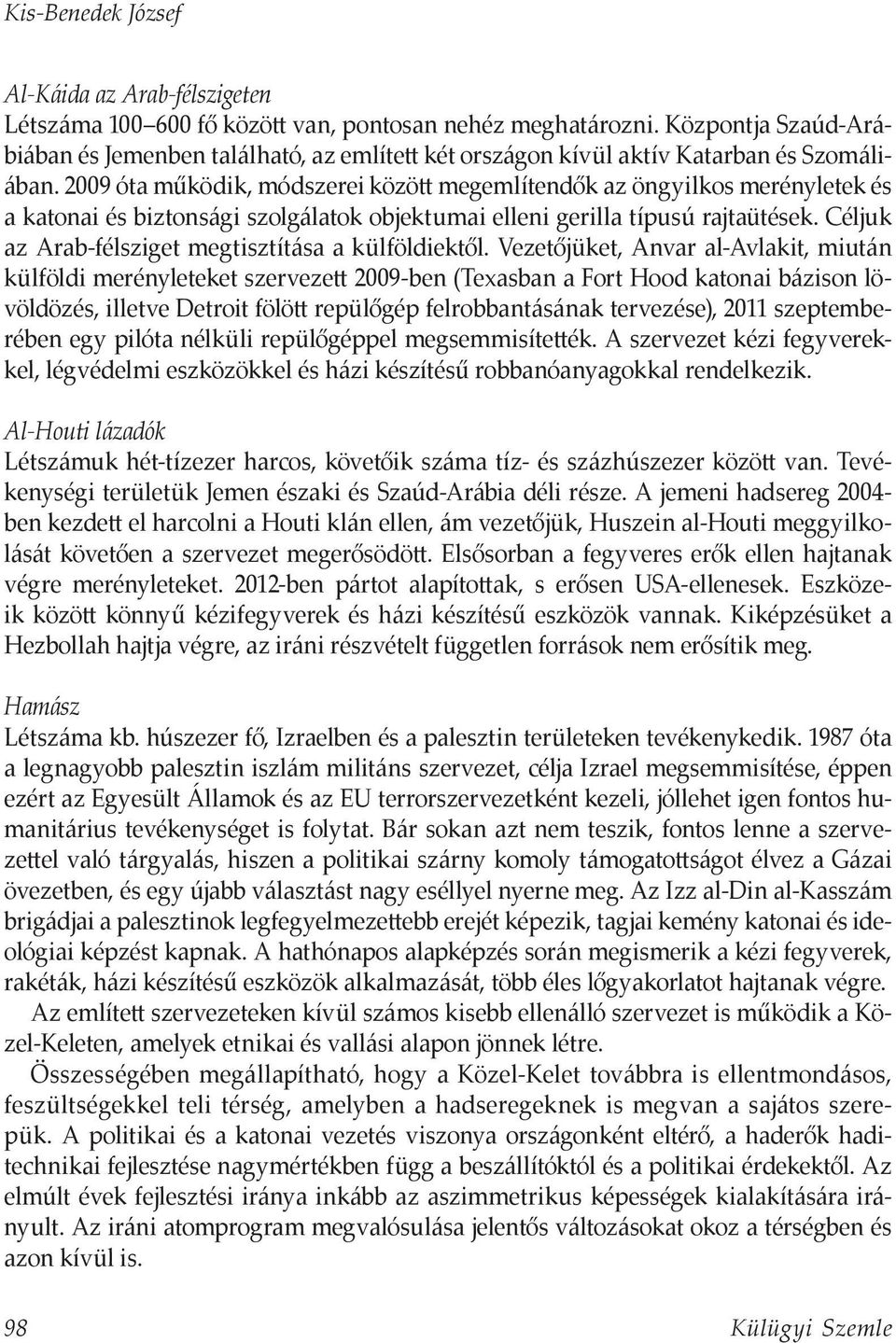 Kis-Benedek József

Al-Káida az Arab-félszigeten
Létszáma 100–600 fő között van, pontosan nehéz meghatározni. Központja Szaúd-Arábiában és Jemenben található, az említett két országon kívül aktív Katarban és Szomáliában. 2009 óta működik, módszerei között megemlítendők az öngyilkos merényletek és a katonai és biztonsági szolgálatok objektumai elleni gerilla típusú rajtaütések. Céljuk az Arab-félsziget megtisztítása a külföldiektől. Vezetőjüket, Anvar al-Avlakit, miután külföldi merényleteket szervezett 2009-ben (Texasban a Fort Hood katonai bázison lövöldözés, illetve Detroit fölött repülőgép felrobbantásának tervezése), 2011 szeptemberében egy pilóta nélküli repülőgéppel megsemmisítették. A szervezet kézi fegyverekkel, légvédelmi eszközökkel és házi készítésű robbanóanyagokkal rendelkezik.

Al-Houti lázadók
Létszámuk hét-tízezer harcos, követőik száma tíz- és százhúszezer között van. Tevékenységi területük Jemen északi és Szaúd-Arábia déli része. A jemeni hadsereg 2004-ben kezdett el harcolni a Houti klán ellen, ám vezetőjük, Huszein al-Houti meggyilkolását követően a szervezet megerősödött. Elsősorban a fegyveres erők ellen hajtanak végre merényleteket. 2012-ben pártot alapítottak, s erősen USA-ellenesek. Eszközeik között könnyű kézifegyverek és házi készítésű eszközök vannak. Kiképzésüket a Hezbollah hajtja végre, az iráni részvételt független források nem erősítik meg.

Hamász
Létszáma kb. húszezer fő, Izraelben és a palesztin területeken tevékenykedik. 1987 óta a legnagyobb palesztin iszlám militáns szervezet, célja Izrael megsemmisítése, éppen ezért az Egyesült Államok és az EU terrorszervezetként kezeli, jóllehet igen fontos humanitárius tevékenységet is folytat. Bár sokan azt nem teszik, fontos lenne a szervezettel való tárgyalás, hiszen a politikai szárny komoly támogatottságot élvez a Gázai övezetben, és egy újabb választást nagy eséllyel nyerne meg. Az Izz al-Din al-Kasszám brigádjai a palesztinok legfegyelmezettebb erejét képezik, tagjai kemény katonai és ideológiai képzést kapnak. A hathónapos alapképzés során megismerik a kézi fegyverek, rakéták, házi készítésű eszközök alkalmazását, több éles lőgyakorlatot hajtanak végre.

Az említett szervezeteken kívül számos kisebb ellenálló szervezet is működik a Közel-Keleten, amelyek etnikai és vallási alapon jönnek létre.

Összességében megállapítható, hogy a Közel-Kelet továbbra is ellentmondásos, feszültségekkel teli térség, amelyben a hadseregeknek is megvan a sajátos szerepük. A politikai és a katonai vezetés viszonya országonként eltérő, a haderők haditechnikai fejlesztése nagymértékben függ a beszállítóktól és a politikai érdekektől. Az elmúlt évek fejlesztési iránya inkább az aszimmetrikus képességek kialakítására irányult. Az iráni atomprogram megvalósulása jelentős változásokat okoz a térségben és azon kívül is.

98 Külügyi Szemle